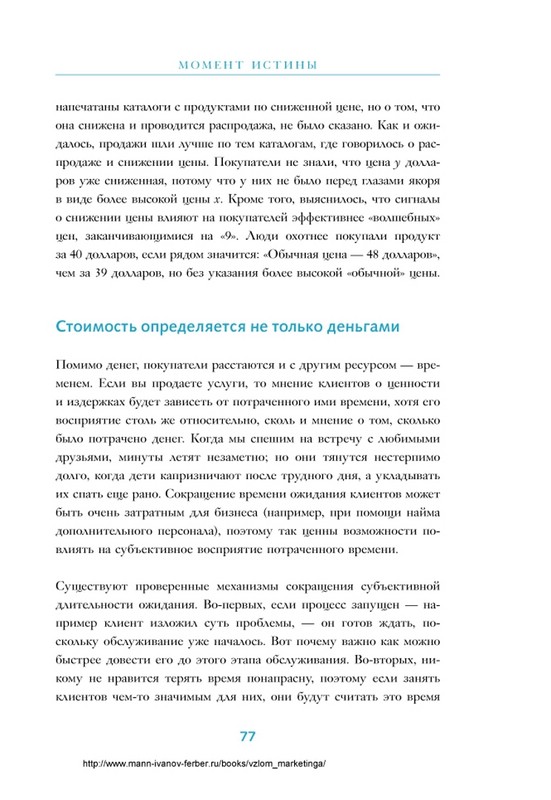 МОМЕНТ ИСТИНЫ

напечатаны каталоги с продуктами по сниженной цене, но о том, что она снижена и проводится распродажа, не было сказано. Как и ожидалось, продажи шли лучше по тем каталогам, где говорилось о распродаже и снижении цены. Покупатели не знали, что цена $y$ долларов уже сниженная, потому что у них не было перед глазами якоря в виде более высокой цены $x$. Кроме того, выяснилось, что сигналы о снижении цены влияют на покупателей эффективнее «волшебных» цен, заканчивающимися на «9». Люди охотнее покупали продукт за 40 долларов, если рядом значится: «Обычная цена — 48 долларов», чем за 39 долларов, но без указания более высокой «обычной» цены.

Стоимость определяется не только деньгами

Помимо денег, покупатели расстаются и с другим ресурсом — временем. Если вы продаете услуги, то мнение клиентов о ценности и издержках будет зависеть от потраченного ими времени, хотя его восприятие столь же относительно, сколь и мнение о том, сколько было потрачено денег. Когда мы спешим на встречу с любимыми друзьями, минуты летят незаметно; но они тянутся нестерпимо долго, когда дети капризничают после трудного дня, а укладывать их спать еще рано. Сокращение времени ожидания клиентов может быть очень затратным для бизнеса (например, при помощи найма дополнительного персонала), поэтому так ценны возможности повлиять на субъективное восприятие потраченного времени.

Существуют проверенные механизмы сокращения субъективной длительности ожидания. Во-первых, если процесс запущен — например клиент изложил суть проблемы, — он готов ждать, поскольку обслуживание уже началось. Вот почему важно как можно быстрее довести его до этого этапа обслуживания. Во-вторых, никому не нравится терять время понапрасну, поэтому если занять клиентов чем-то значимым для них, они будут считать это время

77

http://www.mann-ivanov-ferber.ru/books/vzlom_marketinga/